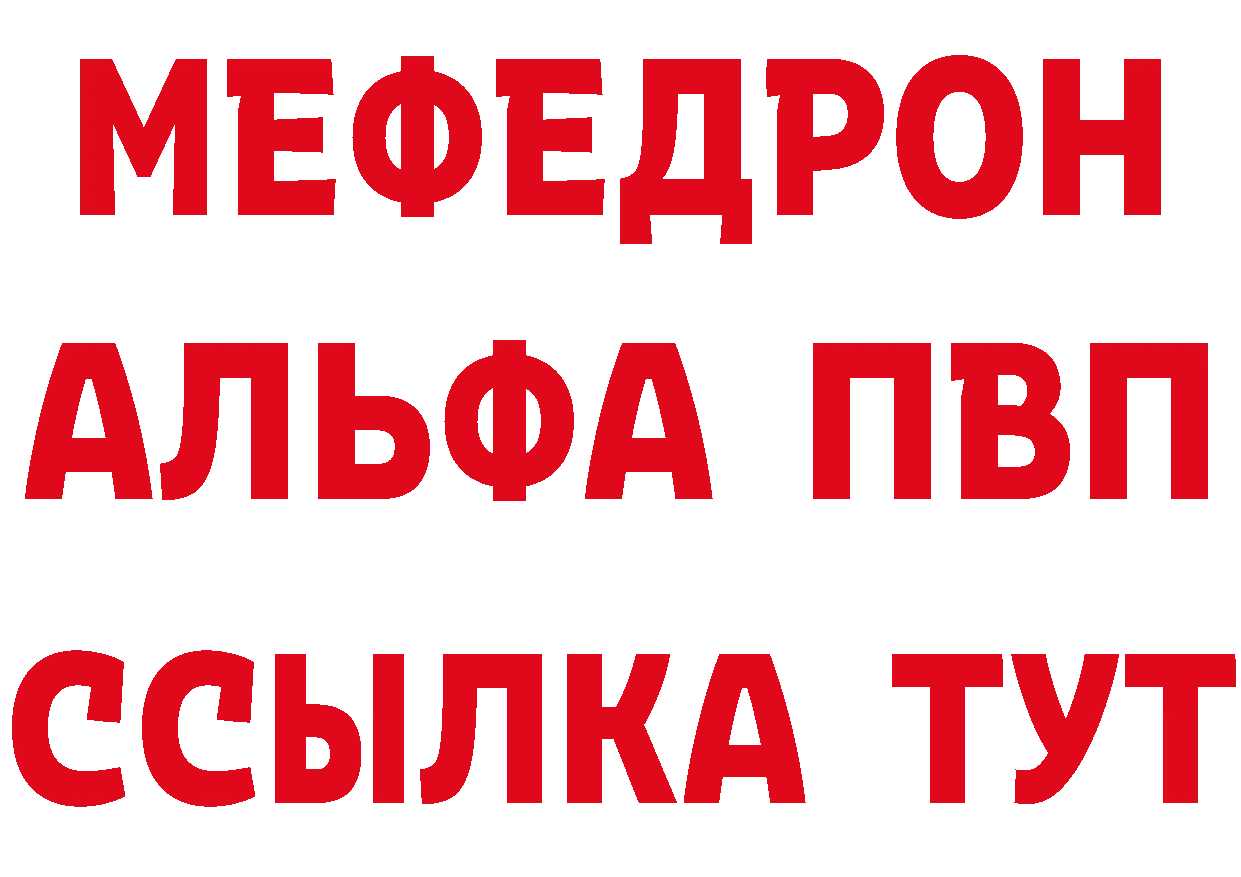 МЕФЕДРОН
АЛЬФА ПВП
ССЫЛКА ТУТ